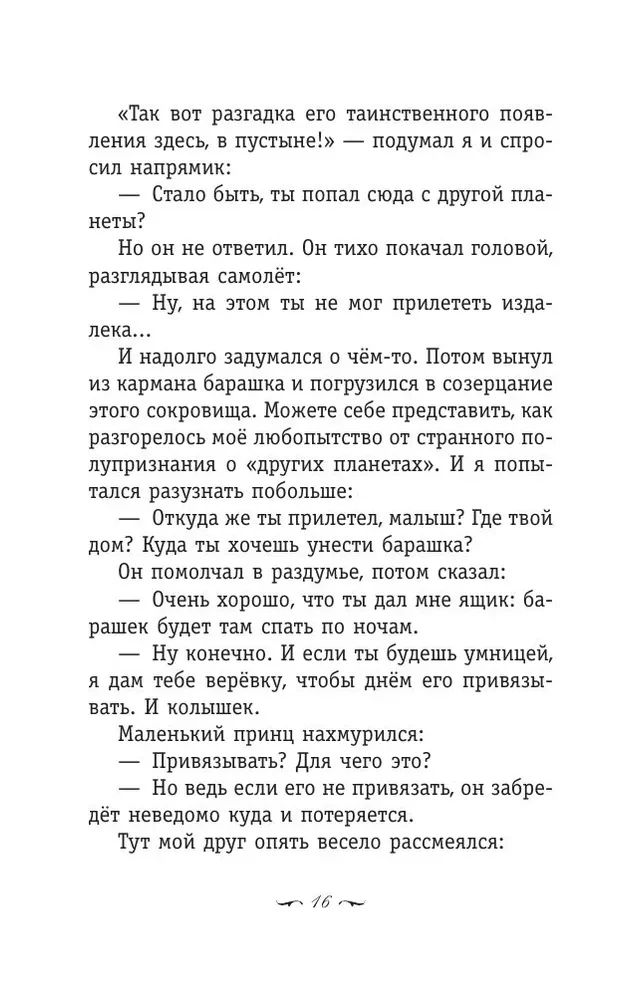 «Так вот разгадка его таинственного появления здесь, в пустыне!» — подумал я и спросил напрямик:

— Стало быть, ты попал сюда с другой планеты?

Но он не ответил. Он тихо покачал головой, разглядывая самолёт:

— Ну, на этом ты не мог прилететь издалека...

И надолго задумался о чём-то. Потом вынул из кармана барашка и погрузился в созерцание этого сокровища. Можете себе представить, как разгорелось моё любопытство от странного полупризнания о «других планетах». И я попытался разузнать побольше:

— Откуда же ты прилетел, малыш? Где твой дом? Куда ты хочешь унести барашка?

Он помолчал в раздумье, потом сказал:

— Очень хорошо, что ты дал мне ящик: барашек будет там спать по ночам.

— Ну конечно. И если ты будешь умницей, я дам тебе верёвку, чтобы днём его привязывать. И колышек.

Маленький принц нахмурился:

— Привязывать? Для чего это?

— Но ведь если его не привязать, он забредёт неведомо куда и потеряется.

Тут мой друг опять весело рассмеялся:

16